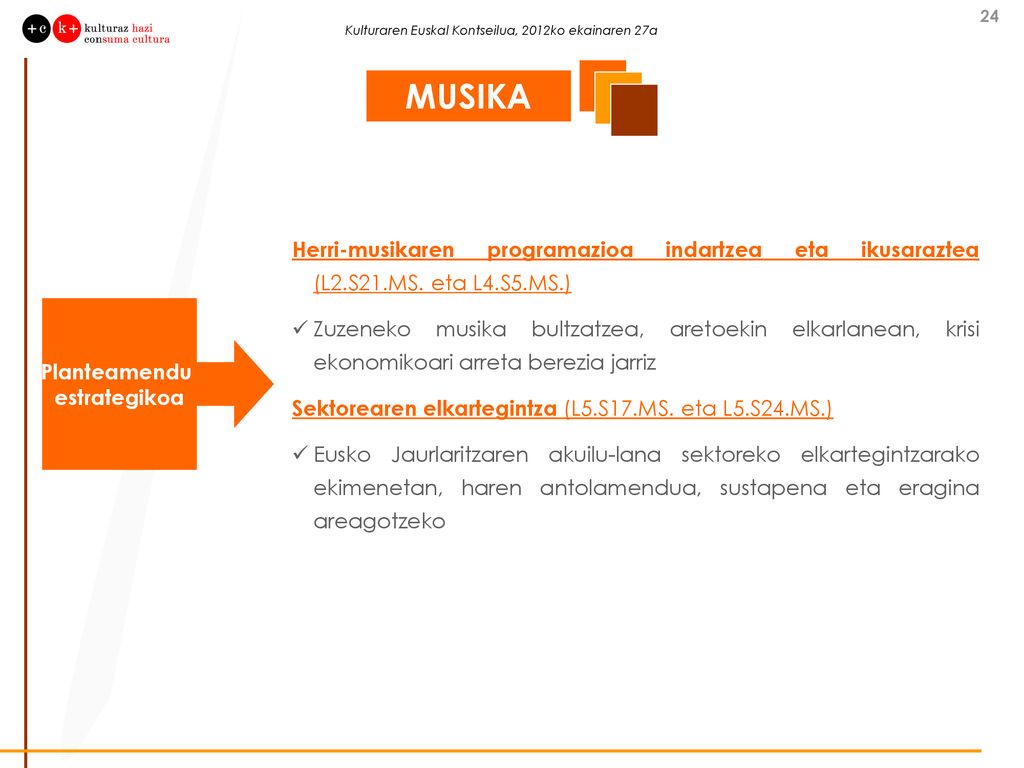 +c k+ kulturaz hazi consuma cultura

Kulturaren Euskal Kontseilua, 2012ko ekainaren 27a

24

MUSIKA

Planteamendu estrategikoa

Herri-musikaren programazioa indartzea eta ikusaraztea (L2.S21.MS. eta L4.S5.MS.)

✓ Zuzeneko musika bultzatzea, aretoekin elkarlanean, krisi ekonomikoari arreta berezia jarriz

Sektorearen elkartegintza (L5.S17.MS. eta L5.S24.MS.)

✓ Eusko Jaurlaritzaren akuilu-lana sektoreko elkartegintzarako ekimenetan, haren antolamendua, sustapena eta eragina areagotzeko